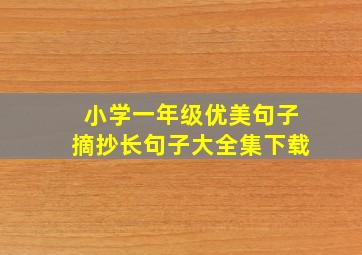 小学一年级优美句子
摘抄长句子大全集下载